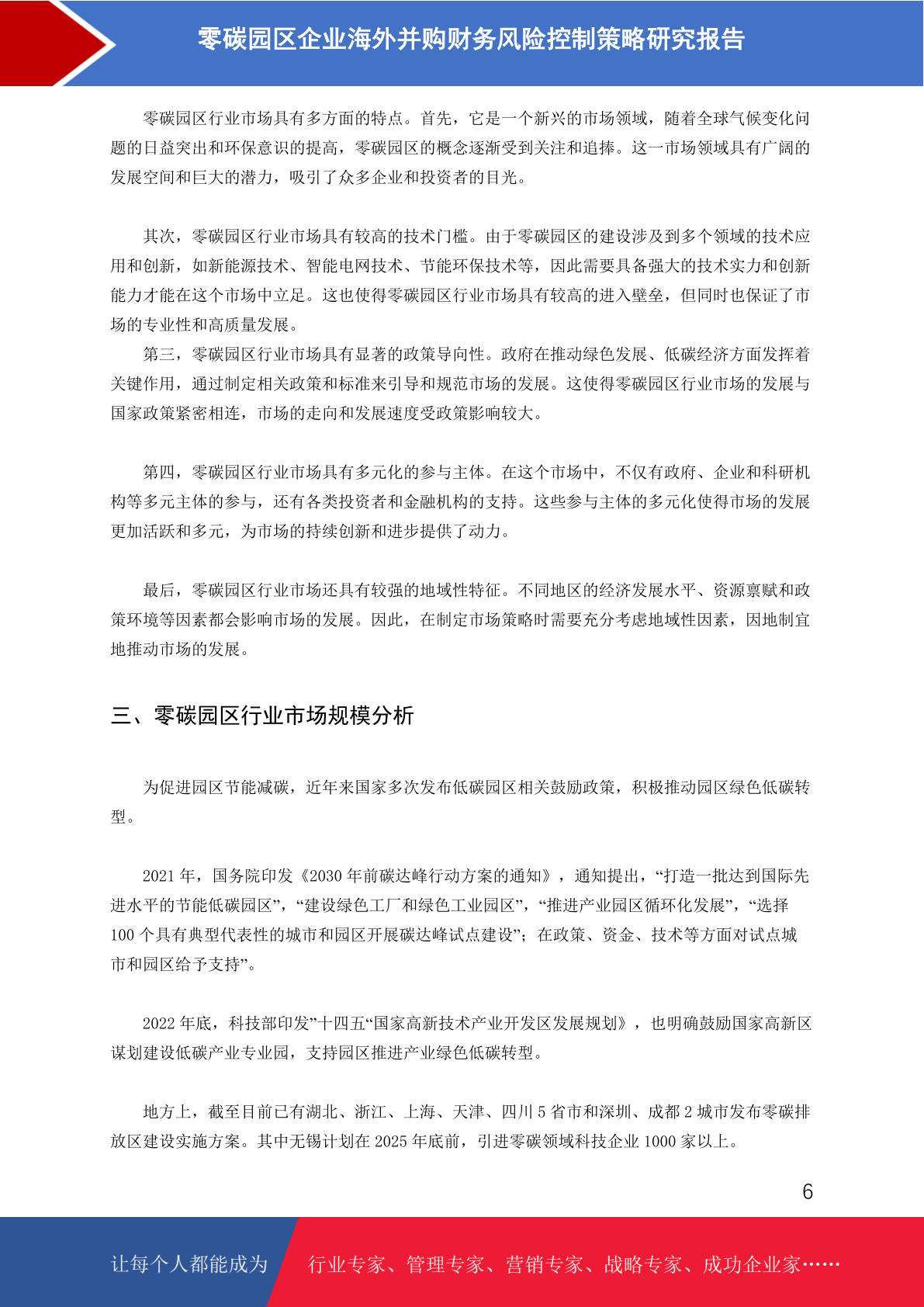 零碳园区企业海外并购财务风险控制策略研究报告

零碳园区行业市场具有多方面的特点。首先，它是一个新兴的市场领域，随着全球气候变化问题的日益突出和环保意识的提高，零碳园区的概念逐渐受到关注和追捧。这一市场领域具有广阔的发展空间和巨大的潜力，吸引了众多企业和投资者的目光。

其次，零碳园区行业市场具有较高的技术门槛。由于零碳园区的建设涉及到多个领域的技术应用和创新，如新能源技术、智能电网技术、节能环保技术等，因此需要具备强大的技术实力和创新能力才能在这个市场中立足。这也使得零碳园区行业市场具有较高的进入壁垒，但同时也保证了市场的专业性和高质量发展。

第三，零碳园区行业市场具有显著的政策导向性。政府在推动绿色发展、低碳经济方面发挥着关键作用，通过制定相关政策和标准来引导和规范市场的发展。这使得零碳园区行业市场的发展与国家政策紧密相连，市场的走向和发展速度受政策影响较大。

第四，零碳园区行业市场具有多元化的参与主体。在这个市场中，不仅有政府、企业和科研机构等多元主体的参与，还有各类投资者和金融机构的支持。这些参与主体的多元化使得市场的发展更加活跃和多元，为市场的持续创新和进步提供了动力。

最后，零碳园区行业市场还具有较强的地域性特征。不同地区的经济发展水平、资源禀赋和政策环境等因素都会影响市场的发展。因此，在制定市场策略时需要充分考虑地域性因素，因地制宜地推动市场的发展。

三、零碳园区行业市场规模分析

为促进园区节能减碳，近年来国家多次发布低碳园区相关鼓励政策，积极推动园区绿色低碳转型。

2021 年，国务院印发《2030 年前碳达峰行动方案的通知》，通知提出，“打造一批达到国际先进水平的节能低碳园区”，“建设绿色工厂和绿色工业园区”，“推进产业园区循环化发展”，“选择 100 个具有典型代表性的城市和园区开展碳达峰试点建设”；在政策、资金、技术等方面对试点城市和园区给予支持”。

2022 年底，科技部印发”十四五“国家高新技术产业开发区发展规划》，也明确鼓励国家高新区谋划建设低碳产业专业园，支持园区推进产业绿色低碳转型。

地方上，截至目前已有湖北、浙江、上海、天津、四川 5 省市和深圳、成都 2 城市发布零碳排放区建设实施方案。其中无锡计划在 2025 年底前，引进零碳领域科技企业 1000 家以上。

6

让每个人都能成为 行业专家、管理专家、营销专家、战略专家、成功企业家……